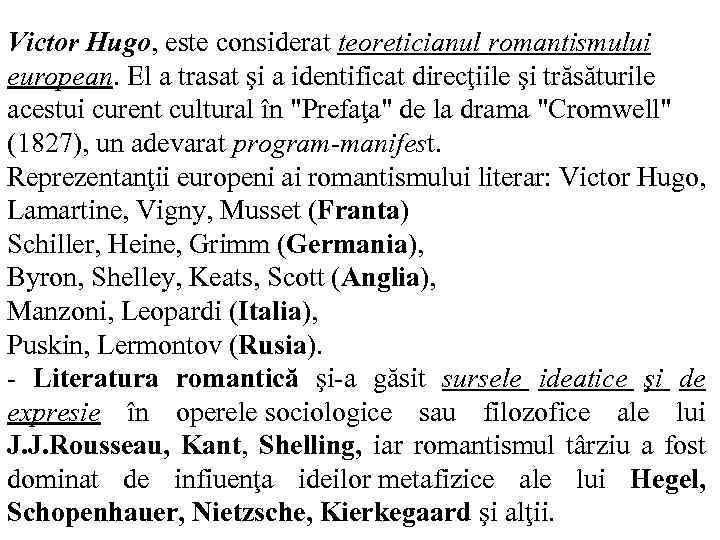 Victor Hugo, este considerat teoreticianul romantismului european. El a trasat şi a identificat direcţiile şi trăsăturile acestui curent cultural în "Prefaţa" de la drama "Cromwell" (1827), un adevarat program-manifest.
Reprezentanţii europeni ai romantismului literar: Victor Hugo, Lamartine, Vigny, Musset (Franta)
Schiller, Heine, Grimm (Germania),
Byron, Shelley, Keats, Scott (Anglia),
Manzoni, Leopardi (Italia),
Puskin, Lermontov (Rusia).
- Literatura romantică şi-a găsit sursele ideatice şi de expresie în operele sociologice sau filozofice ale lui J.J.Rousseau, Kant, Shelling, iar romantismul târziu a fost dominat de infiuenţa ideilor metafizice ale lui Hegel, Schopenhauer, Nietzsche, Kierkegaard şi alţii.